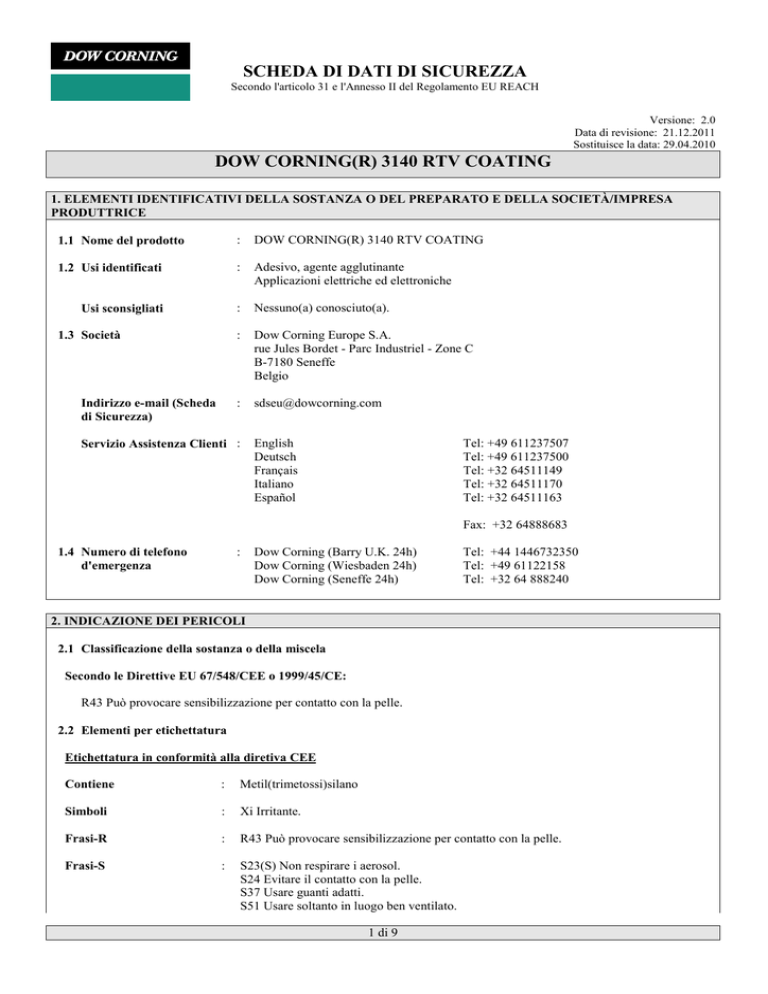 DOW CORNING

SCHEDA DI DATI DI SICUREZZA
Secondo l'articolo 31 e l'Annesso II del Regolamento EU REACH

Versione: 2.0
Data di revisione: 21.12.2011
Sostituisce la data: 29.04.2010

DOW CORNING(R) 3140 RTV COATING

1. ELEMENTI IDENTIFICATIVI DELLA SOSTANZA O DEL PREPARATO E DELLA SOCIETÀ/IMPRESA PRODUTTRICE

1.1 Nome del prodotto : DOW CORNING(R) 3140 RTV COATING

1.2 Usi identificati : Adesivo, agente agglutinante
Applicazioni elettriche ed elettroniche

Usi sconsigliati : Nessuno(a) conosciuto(a).

1.3 Società : Dow Corning Europe S.A.
rue Jules Bordet - Parc Industriel - Zone C
B-7180 Seneffe
Belgio

Indirizzo e-mail (Scheda di Sicurezza) : sdseu@dowcorning.com

Servizio Assistenza Clienti :
English Tel: +49 611237507
Deutsch Tel: +49 611237500
Français Tel: +32 64511149
Italiano Tel: +32 64511170
Español Tel: +32 64511163

Fax: +32 64888683

1.4 Numero di telefono d'emergenza :
Dow Corning (Barry U.K. 24h) Tel: +44 1446732350
Dow Corning (Wiesbaden 24h) Tel: +49 61122158
Dow Corning (Seneffe 24h) Tel: +32 64 888240

2. INDICAZIONE DEI PERICOLI

2.1 Classificazione della sostanza o della miscela

Secondo le Direttive EU 67/548/CEE o 1999/45/CE:

R43 Può provocare sensibilizzazione per contatto con la pelle.

2.2 Elementi per etichettatura

Etichettatura in conformità alla diretiva CEE

Contiene : Metil(trimetossi)silano

Simboli : Xi Irritante.

Frasi-R : R43 Può provocare sensibilizzazione per contatto con la pelle.

Frasi-S : S23(S) Non respirare i aerosol.
S24 Evitare il contatto con la pelle.
S37 Usare guanti adatti.
S51 Usare soltanto in luogo ben ventilato.

1 di 9